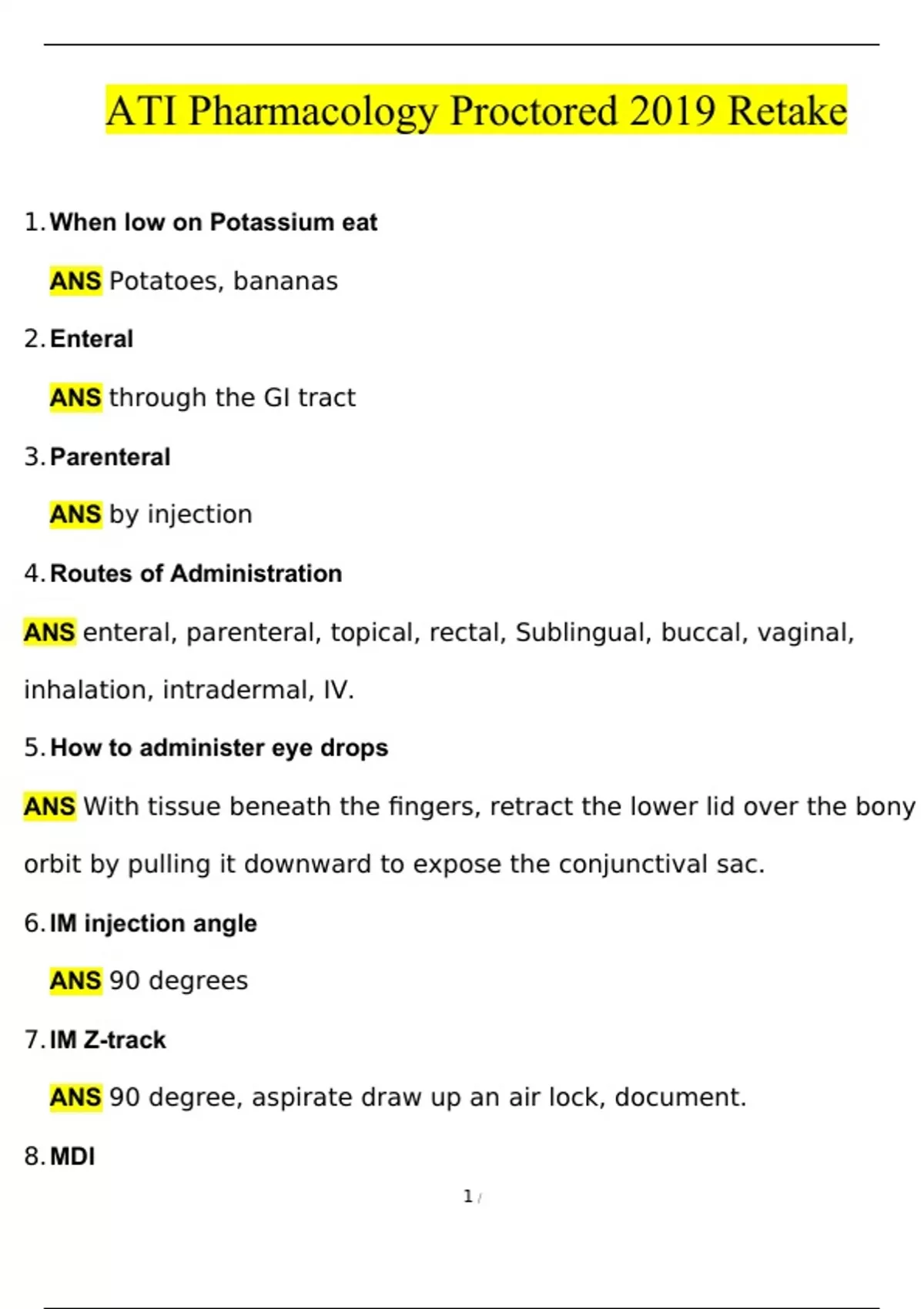 ATI Pharmacology Proctored 2019 Retake

1. When low on Potassium eat

ANS Potatoes, bananas

2. Enteral

ANS through the GI tract

3. Parenteral

ANS by injection

4. Routes of Administration

ANS enteral, parenteral, topical, rectal, Sublingual, buccal, vaginal, inhalation, intradermal, IV.

5. How to administer eye drops

ANS With tissue beneath the fingers, retract the lower lid over the bony orbit by pulling it downward to expose the conjunctival sac.

6. IM injection angle

ANS 90 degrees

7. IM Z-track

ANS 90 degree, aspirate draw up an air lock, document.

8. MDI

1 /